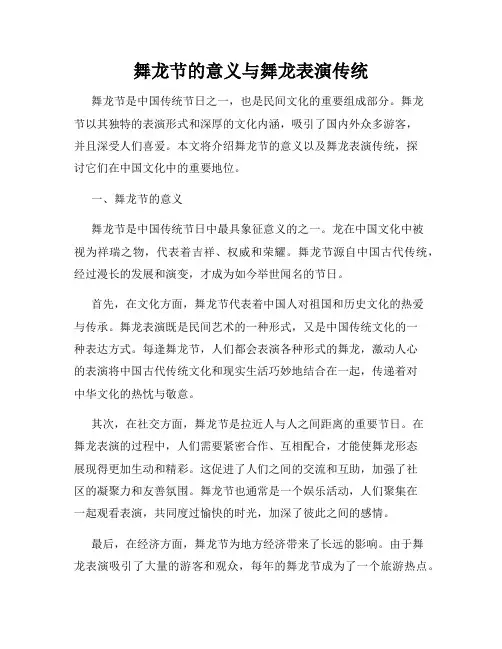 舞龙节的意义与舞龙表演传统

舞龙节是中国传统节日之一，也是民间文化的重要组成部分。舞龙节以其独特的表演形式和深厚的文化内涵，吸引了国内外众多游客，并且深受人们喜爱。本文将介绍舞龙节的意义以及舞龙表演传统，探讨它们在中国文化中的重要地位。

一、舞龙节的意义

舞龙节是中国传统节日中最具象征意义的之一。龙在中国文化中被视为祥瑞之物，代表着吉祥、权威和荣耀。舞龙节源自中国古代传统，经过漫长的发展和演变，才成为如今举世闻名的节日。

首先，在文化方面，舞龙节代表着中国人对祖国和历史文化的热爱与传承。舞龙表演既是民间艺术的一种形式，又是中国传统文化的一种表达方式。每逢舞龙节，人们都会表演各种形式的舞龙，激动人心的表演将中国古代传统文化和现实生活巧妙地结合在一起，传递着对中华文化的热忱与敬意。

其次，在社交方面，舞龙节是拉近人与人之间距离的重要节日。在舞龙表演的过程中，人们需要紧密合作、互相配合，才能使舞龙形态展现得更加生动和精彩。这促进了人们之间的交流和互助，加强了社区的凝聚力和友善氛围。舞龙节也通常是一个娱乐活动，人们聚集在一起观看表演，共同度过愉快的时光，加深了彼此之间的感情。

最后，在经济方面，舞龙节为地方经济带来了长远的影响。由于舞龙表演吸引了大量的游客和观众，每年的舞龙节成为了一个旅游热点。